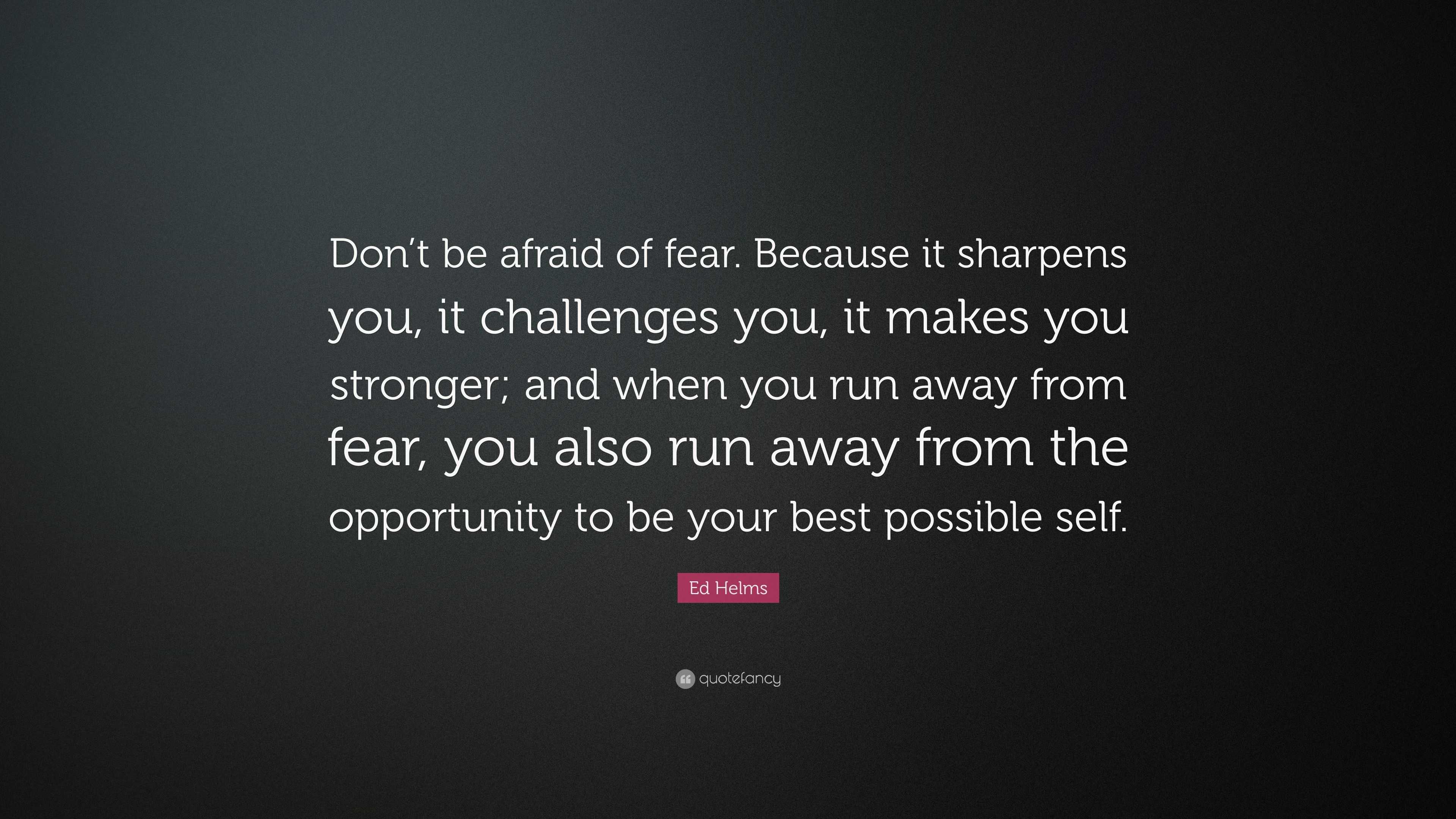 Don't be afraid of fear. Because it sharpens you, it challenges you, it makes you stronger; and when you run away from fear, you also run away from the opportunity to be your best possible self.

Ed Helms

quotefancy